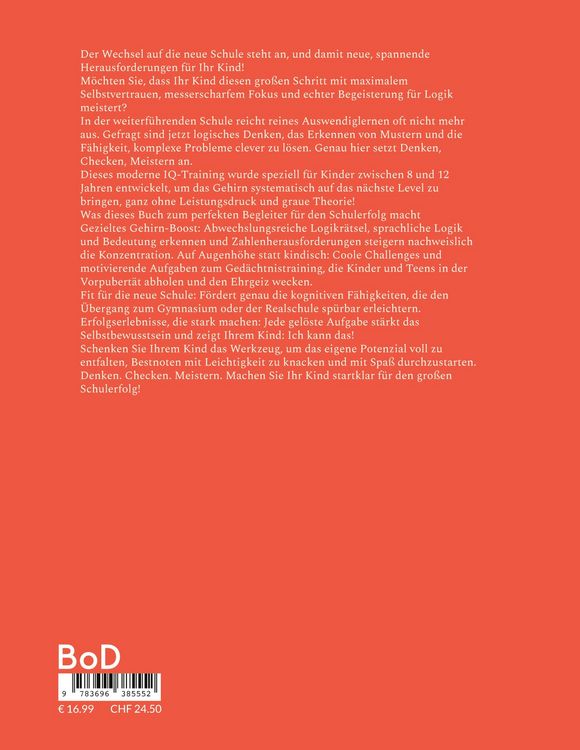 Der Wechsel auf die neue Schule steht an, und damit neue, spannende Herausforderungen für Ihr Kind!
Möchten Sie, dass Ihr Kind diesen großen Schritt mit maximalem Selbstvertrauen, messerscharfem Fokus und echter Begeisterung für Logik meistert?
In der weiterführenden Schule reicht reines Auswendiglernen oft nicht mehr aus. Gefragt sind jetzt logisches Denken, das Erkennen von Mustern und die Fähigkeit, komplexe Probleme clever zu lösen. Genau hier setzt Denken, Checken, Meistern an.
Dieses moderne IQ-Training wurde speziell für Kinder zwischen 8 und 12 Jahren entwickelt, um das Gehirn systematisch auf das nächste Level zu bringen, ganz ohne Leistungsdruck und graue Theorie!
Was dieses Buch zum perfekten Begleiter für den Schulerfolg macht
Gezieltes Gehirn-Boost: Abwechslungsreiche Logikrätsel, sprachliche Logik und Bedeutung erkennen und Zahlenherausforderungen steigern nachweislich die Konzentration. Auf Augenhöhe statt kindisch: Coole Challenges und motivierende Aufgaben zum Gedächtnistraining, die Kinder und Teens in der Vorpubertät abholen und den Ehrgeiz wecken.
Fit für die neue Schule: Fördert genau die kognitiven Fähigkeiten, die den Übergang zum Gymnasium oder der Realschule spürbar erleichtern.
Erfolgserlebnisse, die stark machen: Jede gelöste Aufgabe stärkt das Selbstbewusstsein und zeigt Ihrem Kind: Ich kann das!
Schenken Sie Ihrem Kind das Werkzeug, um das eigene Potenzial voll zu entfalten, Bestnoten mit Leichtigkeit zu knacken und mit Spaß durchzustarten.
Denken. Checken. Meistern. Machen Sie Ihr Kind startklar für den großen Schulerfolg!

BoD

9 783696 385552

€ 16.99 CHF 24.50